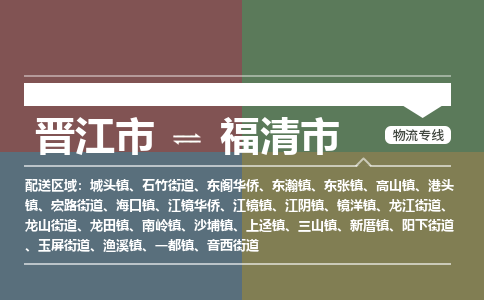 晋江市 ⇌ 福清市

物流专线

配送区域：城头镇、石竹街道、东阁华侨、东瀚镇、东张镇、高山镇、港头镇、宏路街道、海口镇、江镜华侨、江镜镇、江阴镇、镜洋镇、龙江街道、龙山街道、龙田镇、南岭镇、沙埔镇、上迳镇、三山镇、新厝镇、阳下街道、玉屏街道、渔溪镇、一都镇、音西街道